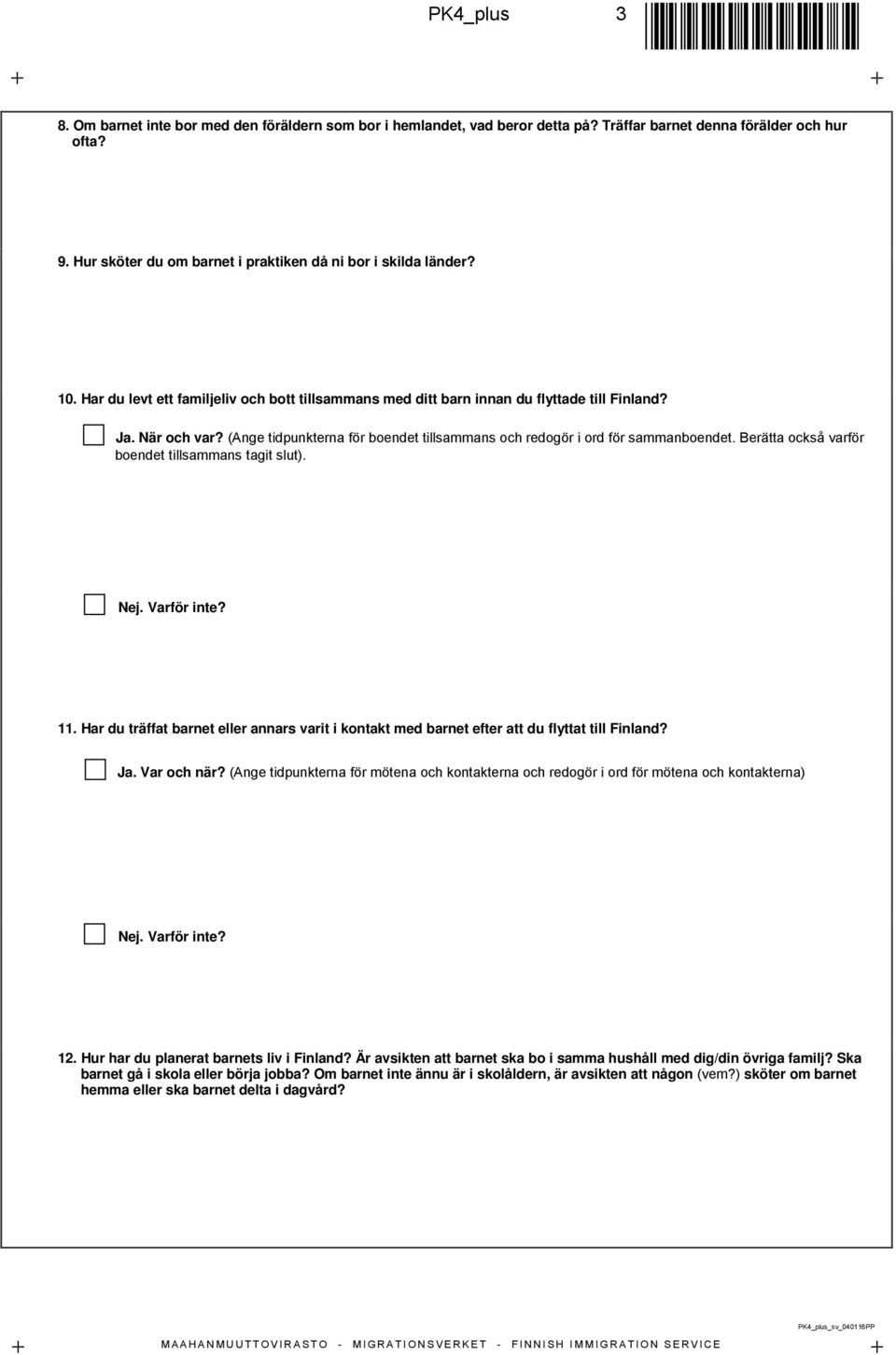 PK4_plus 3

8. Om barnet inte bor med den föräldern som bor i hemlandet, vad beror detta på? Träffar barnet denna förälder och hur ofta?

9. Hur sköter du om barnet i praktiken då ni bor i skilda länder?

10. Har du levt ett familjeliv och bott tillsammans med ditt barn innan du flyttade till Finland?

Ja. När och var? (Ange tidpunkterna för boendet tillsammans och redogör i ord för sammanboendet. Berätta också varför boendet tillsammans tagit slut).

Nej. Varför inte?

11. Har du träffat barnet eller annars varit i kontakt med barnet efter att du flyttat till Finland?

Ja. Var och när? (Ange tidpunkterna för mötena och kontakterna och redogör i ord för mötena och kontakterna)

Nej. Varför inte?

12. Hur har du planerat barnets liv i Finland? Är avsikten att barnet ska bo i samma hushåll med dig/din övriga familj? Ska barnet gå i skola eller börja jobba? Om barnet inte ännu är i skolåldern, är avsikten att någon (vem?) sköter om barnet hemma eller ska barnet delta i dagvård?

PK4_plus_sv_040116PP

MAAHANMUUTTOVIRASTO - MIGRATIONSVERKET - FINNISH IMMIGRATION SERVICE